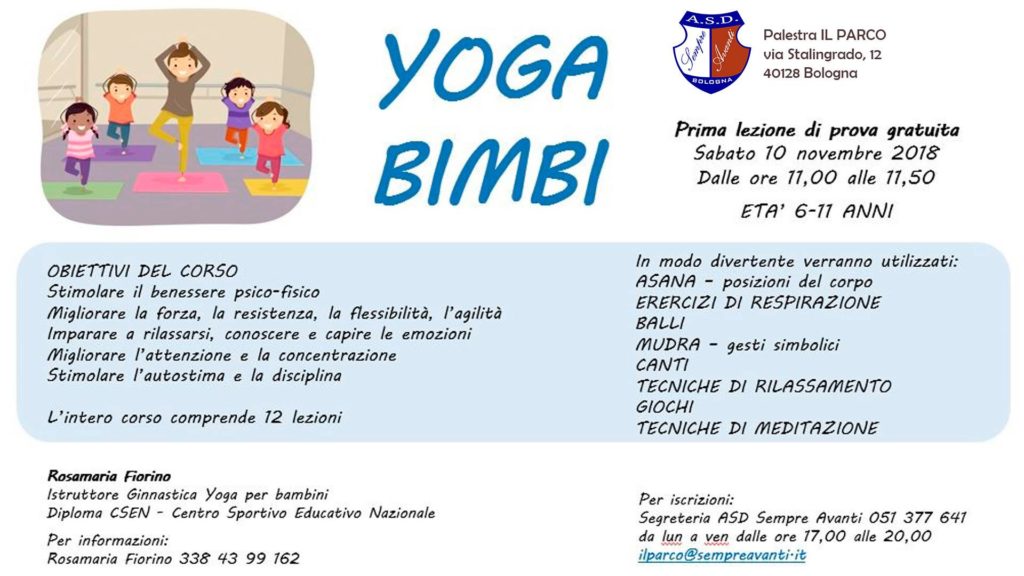 YOGA BIMBI

A.S.D. Sempre Avanti BOLOGNA

Palestra IL PARCO
via Stalingrado, 12
40128 Bologna

Prima lezione di prova gratuita
Sabato 10 novembre 2018
Dalle ore 11,00 alle 11,50

ETA' 6-11 ANNI

OBIETTIVI DEL CORSO
Stimolare il benessere psico-fisico
Migliorare la forza, la resistenza, la flessibilità, l'agilità
Imparare a rilassarsi, conoscere e capire le emozioni
Migliorare l'attenzione e la concentrazione
Stimolare l'autostima e la disciplina

L'intero corso comprende 12 lezioni

In modo divertente verranno utilizzati:
ASANA - posizioni del corpo
ERERCIZI DI RESPIRAZIONE
BALLI
MUDRA - gesti simbolici
CANTI
TECNICHE DI RILASSAMENTO
GIOCHI
TECNICHE DI MEDITAZIONE

Rosamaria Fiorino
Istruttore Ginnastica Yoga per bambini
Diploma CSEN - Centro Sportivo Educativo Nazionale

Per informazioni:
Rosamaria Fiorino 338 43 99 162

Per iscrizioni:
Segreteria ASD Sempre Avanti 051 377 641
da lun a ven dalle ore 17,00 alle 20,00
ilparco@sempreavanti.it